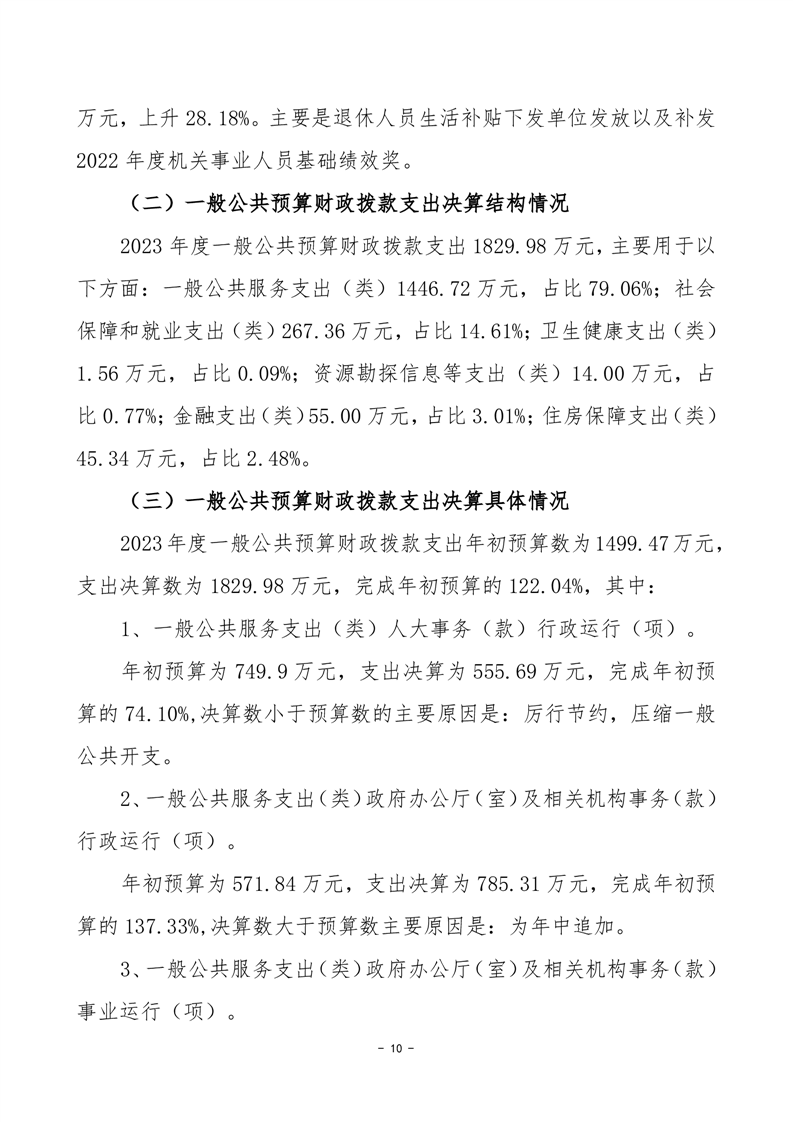 万元，上升 28.18%。主要是退休人员生活补贴下发单位发放以及补发 2022 年度机关事业人员基础绩效奖。

（二）一般公共预算财政拨款支出决算结构情况

2023 年度一般公共预算财政拨款支出 1829.98 万元，主要用于以下方面：一般公共服务支出（类）1446.72 万元，占比 79.06%；社会保障和就业支出（类）267.36 万元，占比 14.61%；卫生健康支出（类）1.56 万元，占比 0.09%；资源勘探信息等支出（类）14.00 万元，占比 0.77%；金融支出（类）55.00 万元，占比 3.01%；住房保障支出（类）45.34 万元，占比 2.48%。

（三）一般公共预算财政拨款支出决算具体情况

2023 年度一般公共预算财政拨款支出年初预算数为 1499.47 万元，支出决算数为 1829.98 万元，完成年初预算的 122.04%，其中：

1、一般公共服务支出（类）人大事务（款）行政运行（项）。

年初预算为 749.9 万元，支出决算为 555.69 万元，完成年初预算的 74.10%,决算数小于预算数的主要原因是：厉行节约，压缩一般公共开支。

2、一般公共服务支出（类）政府办公厅（室）及相关机构事务（款）行政运行（项）。

年初预算为 571.84 万元，支出决算为 785.31 万元，完成年初预算的 137.33%,决算数大于预算数主要原因是：为年中追加。

3、一般公共服务支出（类）政府办公厅（室）及相关机构事务（款）事业运行（项）。

－ 10 －